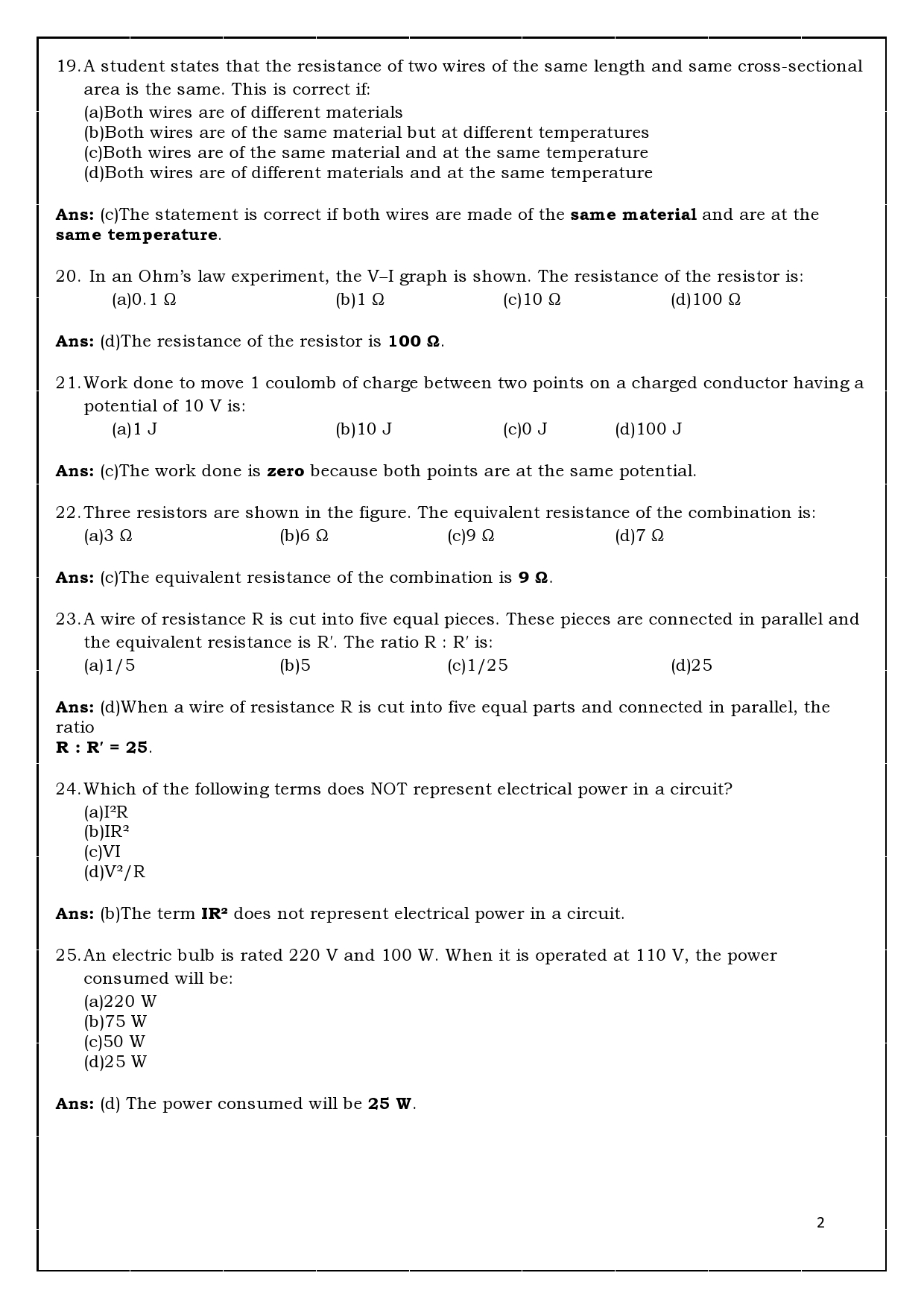 19. A student states that the resistance of two wires of the same length and same cross-sectional area is the same. This is correct if:
(a)Both wires are of different materials
(b)Both wires are of the same material but at different temperatures
(c)Both wires are of the same material and at the same temperature
(d)Both wires are of different materials and at the same temperature

Ans: (c)The statement is correct if both wires are made of the same material and are at the same temperature.

20. In an Ohm's law experiment, the V–I graph is shown. The resistance of the resistor is:
(a)0.1 Ω (b)1 Ω (c)10 Ω (d)100 Ω

Ans: (d)The resistance of the resistor is 100 Ω.

21. Work done to move 1 coulomb of charge between two points on a charged conductor having a potential of 10 V is:
(a)1 J (b)10 J (c)0 J (d)100 J

Ans: (c)The work done is zero because both points are at the same potential.

22. Three resistors are shown in the figure. The equivalent resistance of the combination is:
(a)3 Ω (b)6 Ω (c)9 Ω (d)7 Ω

Ans: (c)The equivalent resistance of the combination is 9 Ω.

23. A wire of resistance R is cut into five equal pieces. These pieces are connected in parallel and the equivalent resistance is R′. The ratio R : R′ is:
(a)1/5 (b)5 (c)1/25 (d)25

Ans: (d)When a wire of resistance R is cut into five equal parts and connected in parallel, the ratio
R : R′ = 25.

24. Which of the following terms does NOT represent electrical power in a circuit?
(a)$I^2R$
(b)$IR^2$
(c)VI
(d)$V^2/R$

Ans: (b)The term $IR^2$ does not represent electrical power in a circuit.

25. An electric bulb is rated 220 V and 100 W. When it is operated at 110 V, the power consumed will be:
(a)220 W
(b)75 W
(c)50 W
(d)25 W

Ans: (d) The power consumed will be 25 W.

2